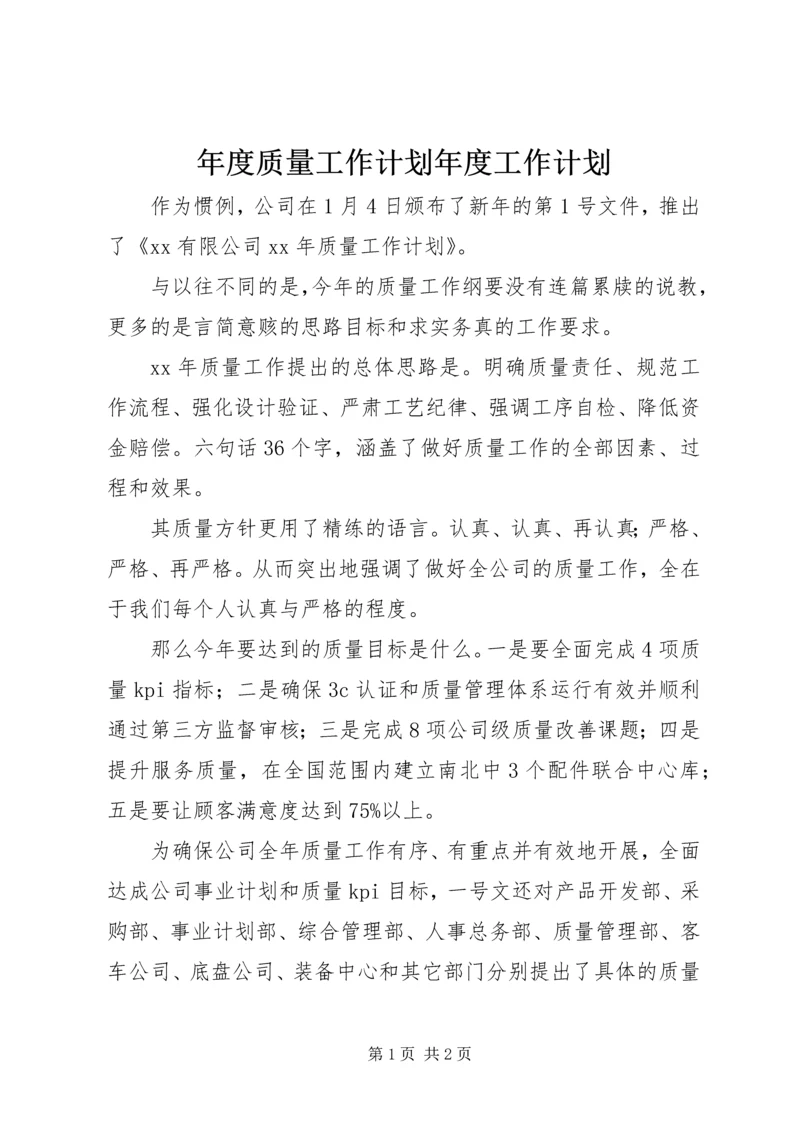 年度质量工作计划年度工作计划

作为惯例，公司在1月4日颁布了新年的第1号文件，推出了《xx有限公司xx年质量工作计划》。

与以往不同的是，今年的质量工作纲要没有连篇累牍的说教，更多的是言简意赅的思路目标和求实务真的工作要求。

xx年质量工作提出的总体思路是。明确质量责任、规范工作流程、强化设计验证、严肃工艺纪律、强调工序自检、降低资金赔偿。六句话36个字，涵盖了做好质量工作的全部因素、过程和效果。

其质量方针更用了精练的语言。认真、认真、再认真；严格、严格、再严格。从而突出地强调了做好全公司的质量工作，全在于我们每个人认真与严格的程度。

那么今年要达到的质量目标是什么。一是要全面完成4项质量kpi指标；二是确保3c认证和质量管理体系运行有效并顺利通过第三方监督审核；三是完成8项公司级质量改善课题；四是提升服务质量，在全国范围内建立南北中3个配件联合中心库；五是要让顾客满意度达到75%以上。

为确保公司全年质量工作有序、有重点并有效地开展，全面达成公司事业计划和质量kpi目标，一号文还对产品开发部、采购部、事业计划部、综合管理部、人事总务部、质量管理部、客车公司、底盘公司、装备中心和其它部门分别提出了具体的质量

第1页 共2页